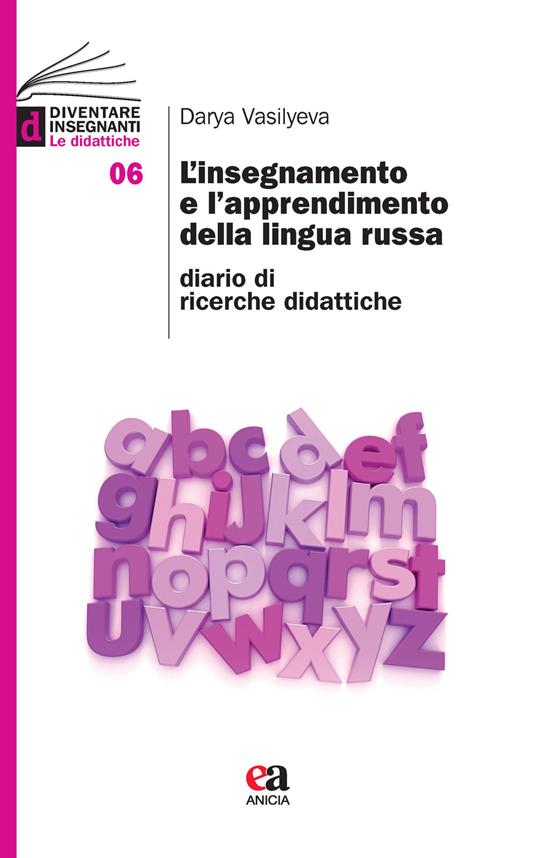 d DIVENTARE INSEGNANTI
Le didattiche

06

Darya Vasilyeva

L'insegnamento e l'apprendimento della lingua russa

diario di ricerche didattiche

abcdef
ghijklm
nopqrst
uvwxyz

ea
ANICIA